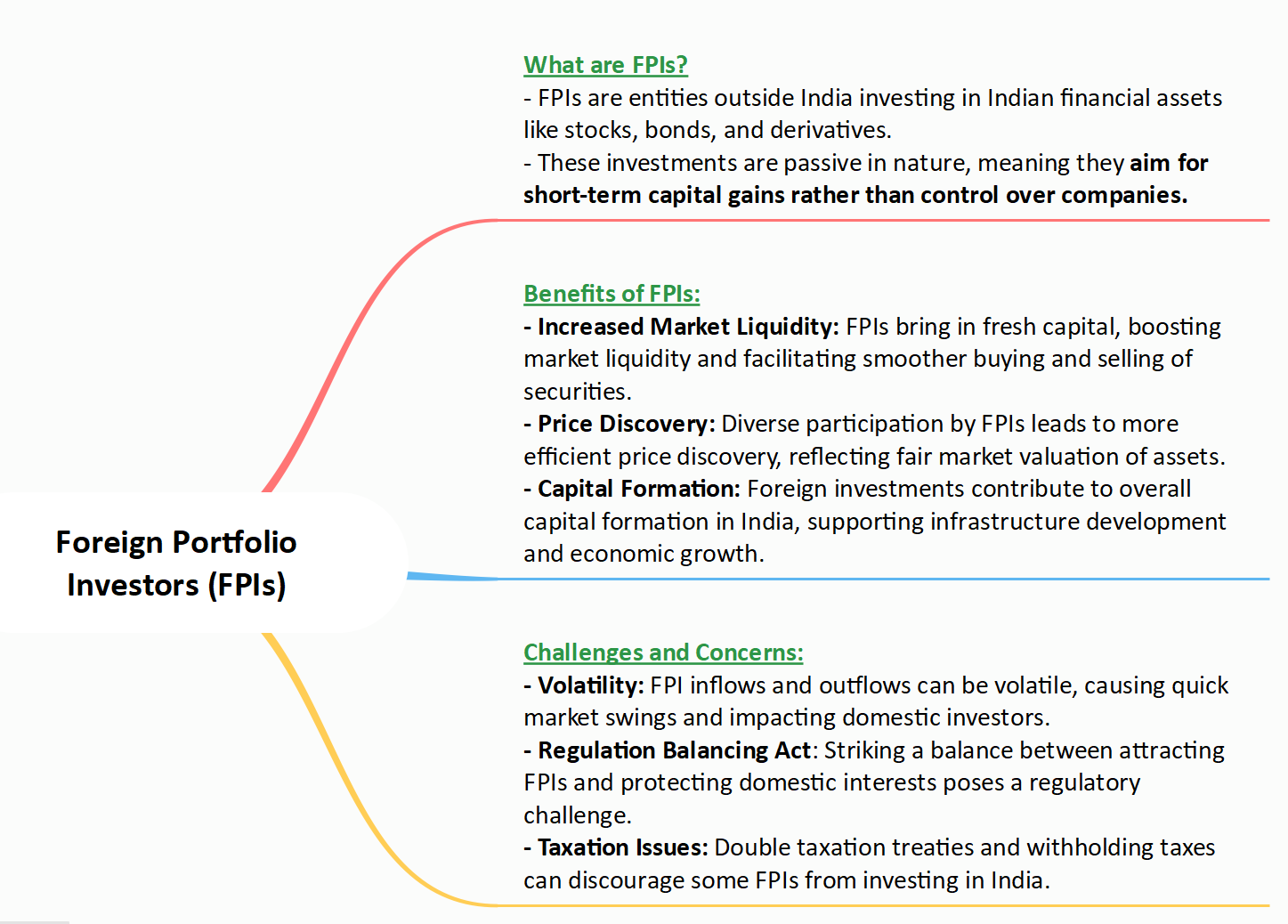 Foreign Portfolio Investors (FPIs)

What are FPIs?
- FPIs are entities outside India investing in Indian financial assets like stocks, bonds, and derivatives.
- These investments are passive in nature, meaning they aim for short-term capital gains rather than control over companies.

Benefits of FPIs:
- Increased Market Liquidity: FPIs bring in fresh capital, boosting market liquidity and facilitating smoother buying and selling of securities.
- Price Discovery: Diverse participation by FPIs leads to more efficient price discovery, reflecting fair market valuation of assets.
- Capital Formation: Foreign investments contribute to overall capital formation in India, supporting infrastructure development and economic growth.

Challenges and Concerns:
- Volatility: FPI inflows and outflows can be volatile, causing quick market swings and impacting domestic investors.
- Regulation Balancing Act: Striking a balance between attracting FPIs and protecting domestic interests poses a regulatory challenge.
- Taxation Issues: Double taxation treaties and withholding taxes can discourage some FPIs from investing in India.